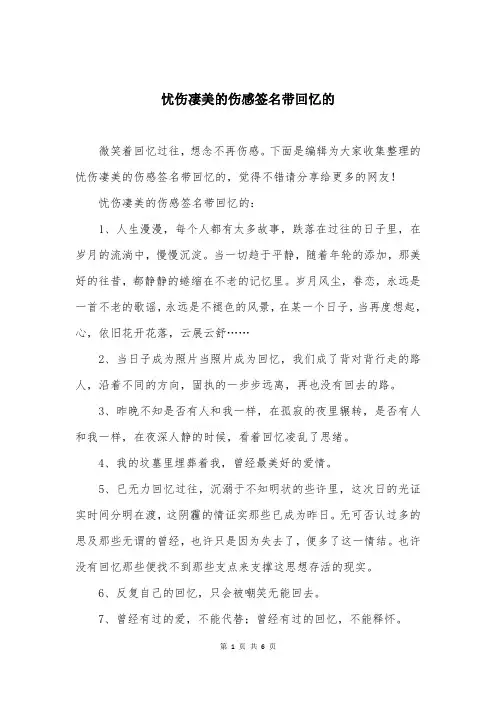 忧伤凄美的伤感签名带回忆的

微笑着回忆过往，想念不再伤感。下面是编辑为大家收集整理的忧伤凄美的伤感签名带回忆的，觉得不错请分享给更多的网友！

忧伤凄美的伤感签名带回忆的：

1、人生漫漫，每个人都有太多故事，跌落在过往的日子里，在岁月的流淌中，慢慢沉淀。当一切趋于平静，随着年轮的添加，那美好的往昔，都静静的蜷缩在不老的记忆里。岁月风尘，眷恋，永远是一首不老的歌谣，永远是不褪色的风景，在某一个日子，当再度想起，心，依旧花开花落，云展云舒……

2、当日子成为照片当照片成为回忆，我们成了背对背行走的路人，沿着不同的方向，固执的一步步远离，再也没有回去的路。

3、昨晚不知是否有人和我一样，在孤寂的夜里辗转，是否有人和我一样，在夜深人静的时候，看着回忆凌乱了思绪。

4、我的坟墓里埋葬着我，曾经最美好的爱情。

5、已无力回忆过往，沉溺于不知明状的些许里，这次日的光证实时间分明在渡，这阴霾的情证实那些已成为昨日。无可否认过多的思及那些无谓的曾经，也许只是因为失去了，便多了这一情结。也许没有回忆那些便找不到那些支点来支撑这思想存活的现实。

6、反复自己的回忆，只会被嘲笑无能回去。

7、曾经有过的爱，不能代替；曾经有过的回忆，不能释怀。

第 1 页 共 6 页